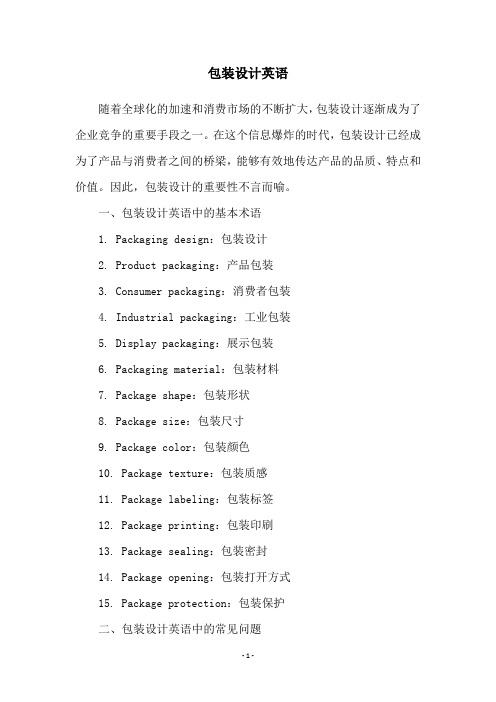 包装设计英语

随着全球化的加速和消费市场的不断扩大，包装设计逐渐成为了企业竞争的重要手段之一。在这个信息爆炸的时代，包装设计已经成为了产品与消费者之间的桥梁，能够有效地传达产品的品质、特点和价值。因此，包装设计的重要性不言而喻。

一、包装设计英语中的基本术语

1. Packaging design：包装设计

2. Product packaging：产品包装

3. Consumer packaging：消费者包装

4. Industrial packaging：工业包装

5. Display packaging：展示包装

6. Packaging material：包装材料

7. Package shape：包装形状

8. Package size：包装尺寸

9. Package color：包装颜色

10. Package texture：包装质感

11. Package labeling：包装标签

12. Package printing：包装印刷

13. Package sealing：包装密封

14. Package opening：包装打开方式

15. Package protection：包装保护

二、包装设计英语中的常见问题

-1-